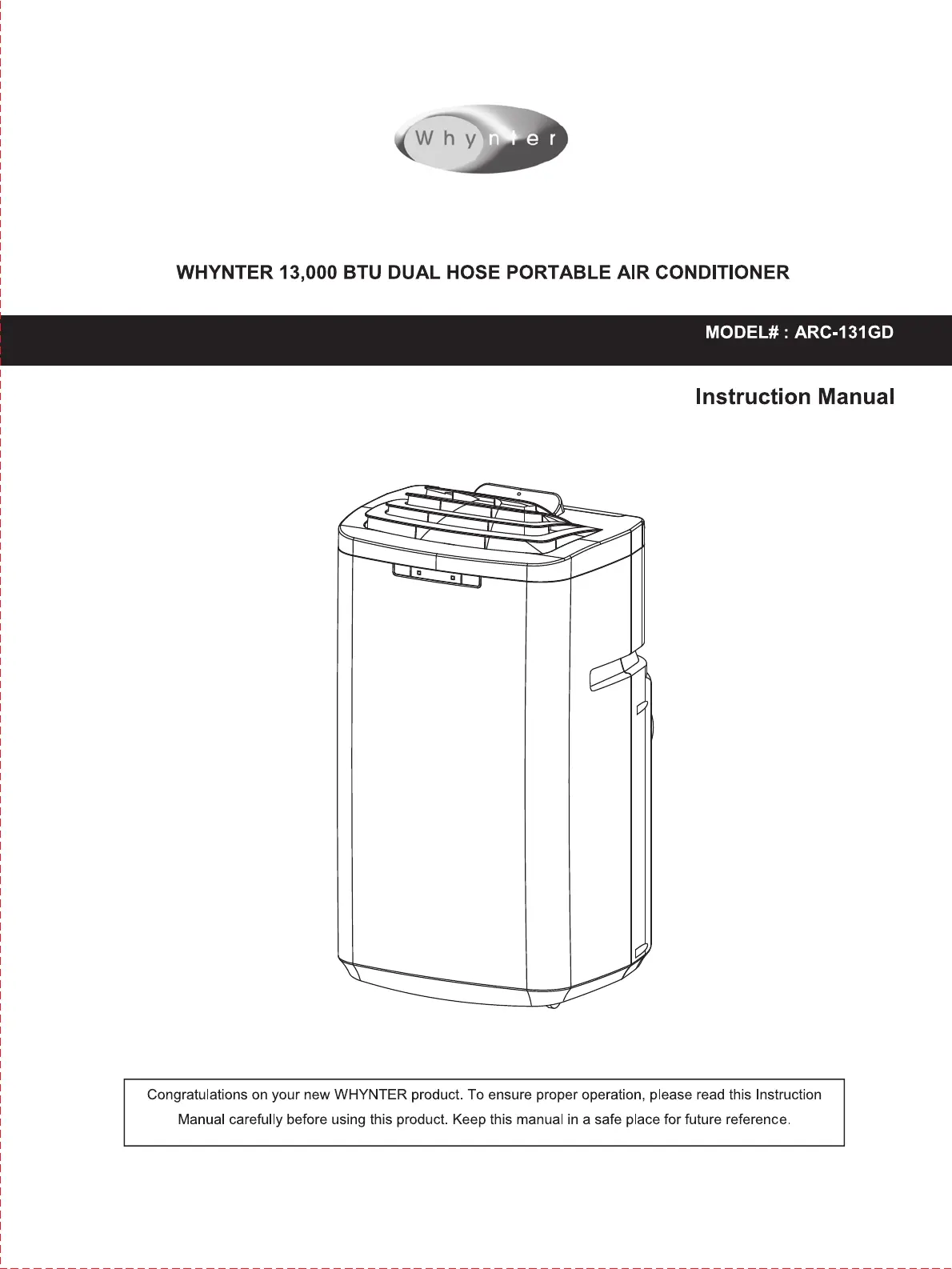 Whynter

WHYNTER 13,000 BTU DUAL HOSE PORTABLE AIR CONDITIONER

MODEL# : ARC-131GD

Instruction Manual

Congratulations on your new WHYNTER product. To ensure proper operation, please read this Instruction Manual carefully before using this product. Keep this manual in a safe place for future reference.